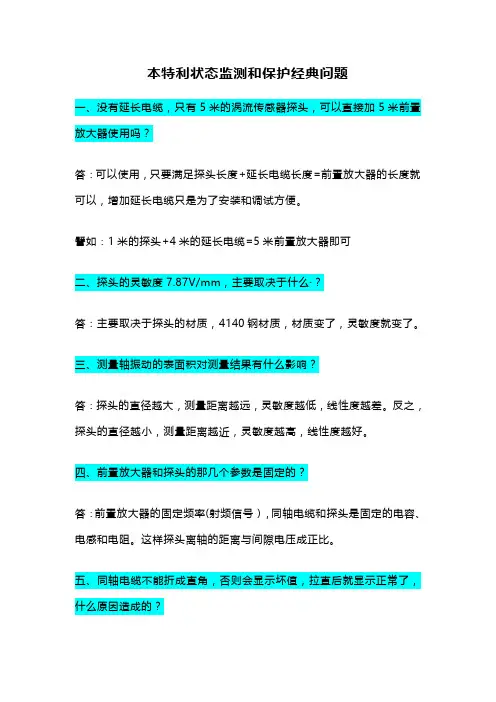 本特利状态监测和保护经典问题

一、没有延长电缆，只有 5 米的涡流传感器探头，可以直接加 5 米前置放大器使用吗？

答：可以使用，只要满足探头长度+延长电缆长度=前置放大器的长度就可以，增加延长电缆只是为了安装和调试方便。

譬如：1 米的探头+4 米的延长电缆=5 米前置放大器即可

二、探头的灵敏度 7.87V/mm，主要取决于什么·？

答：主要取决于探头的材质，4140 钢材质，材质变了，灵敏度就变了。

三、测量轴振动的表面积对测量结果有什么影响？

答：探头的直径越大，测量距离越远，灵敏度越低，线性度越差。反之，探头的直径越小，测量距离越近，灵敏度越高，线性度越好。

四、前置放大器和探头的那几个参数是固定的？

答：前置放大器的固定频率(射频信号），同轴电缆和探头是固定的电容、电感和电阻。这样探头离轴的距离与间隙电压成正比。

五、同轴电缆不能折成直角，否则会显示坏值，拉直后就显示正常了，什么原因造成的？